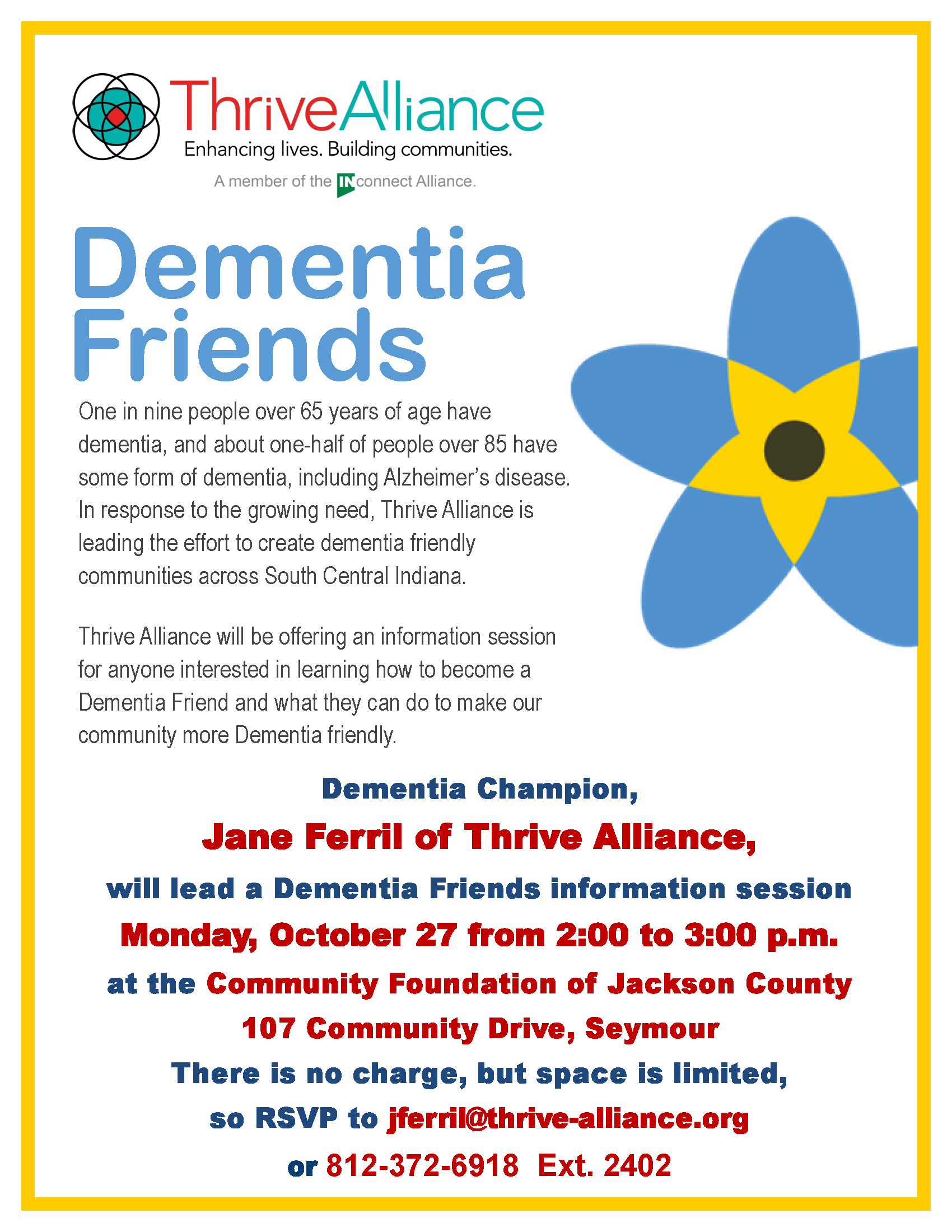 ThriveAlliance
Enhancing lives. Building communities.
A member of the INconnect Alliance.

Dementia Friends

One in nine people over 65 years of age have dementia, and about one-half of people over 85 have some form of dementia, including Alzheimer's disease. In response to the growing need, Thrive Alliance is leading the effort to create dementia friendly communities across South Central Indiana.

Thrive Alliance will be offering an information session for anyone interested in learning how to become a Dementia Friend and what they can do to make our community more Dementia friendly.

Dementia Champion,
Jane Ferril of Thrive Alliance,
will lead a Dementia Friends information session
Monday, October 27 from 2:00 to 3:00 p.m.
at the Community Foundation of Jackson County
107 Community Drive, Seymour
There is no charge, but space is limited,
so RSVP to jferril@thrive-alliance.org
or 812-372-6918 Ext. 2402